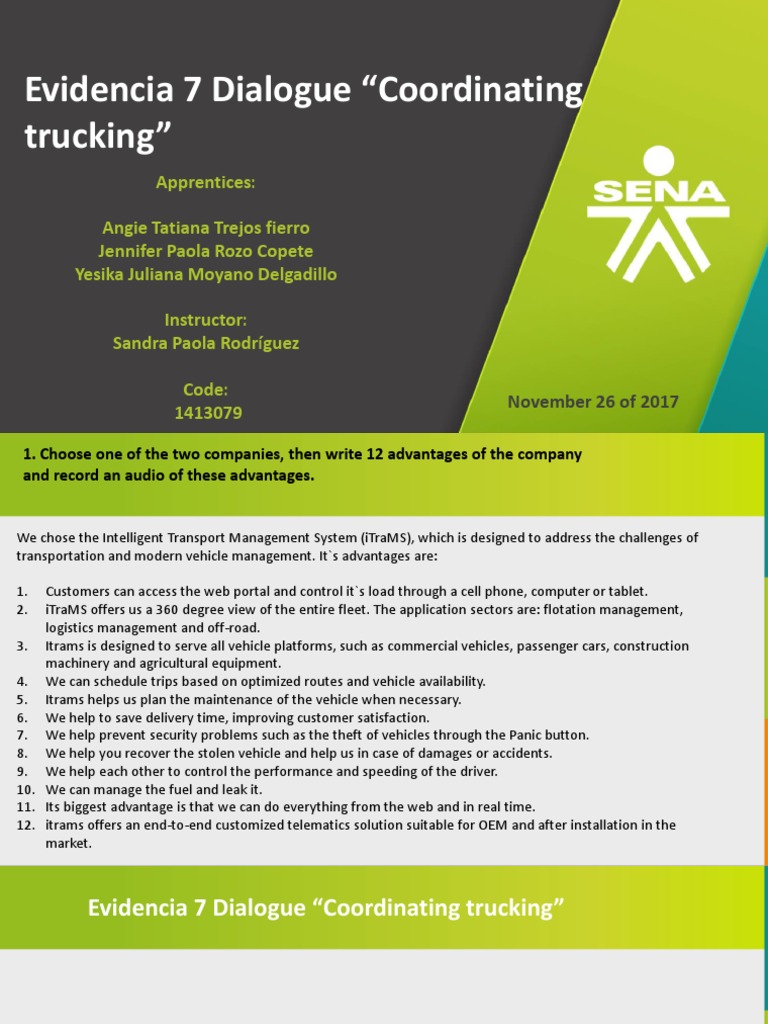 Evidencia 7 Dialogue “Coordinating trucking”

Apprentices:

Angie Tatiana Trejos fierro
Jennifer Paola Rozo Copete
Yesika Juliana Moyano Delgadillo

Instructor:
Sandra Paola Rodríguez

Code:
1413079

SENA

November 26 of 2017

1. Choose one of the two companies, then write 12 advantages of the company and record an audio of these advantages.

We chose the Intelligent Transport Management System (iTraMS), which is designed to address the challenges of transportation and modern vehicle management. It`s advantages are:

1. Customers can access the web portal and control it`s load through a cell phone, computer or tablet.
2. iTraMS offers us a 360 degree view of the entire fleet. The application sectors are: flotation management, logistics management and off-road.
3. Itrams is designed to serve all vehicle platforms, such as commercial vehicles, passenger cars, construction machinery and agricultural equipment.
4. We can schedule trips based on optimized routes and vehicle availability.
5. Itrams helps us plan the maintenance of the vehicle when necessary.
6. We help to save delivery time, improving customer satisfaction.
7. We help prevent security problems such as the theft of vehicles through the Panic button.
8. We help you recover the stolen vehicle and help us in case of damages or accidents.
9. We help each other to control the performance and speeding of the driver.
10. We can manage the fuel and leak it.
11. Its biggest advantage is that we can do everything from the web and in real time.
12. itrams offers an end-to-end customized telematics solution suitable for OEM and after installation in the market.

Evidencia 7 Dialogue “Coordinating trucking”